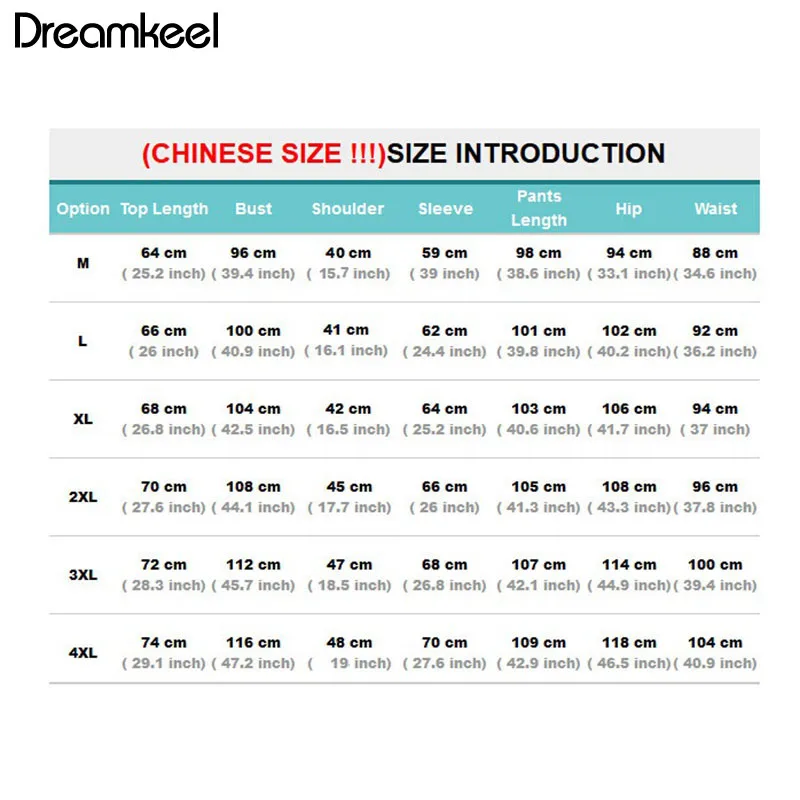 Dreamkeel

(CHINESE SIZE !!!)SIZE INTRODUCTION

| Option | Top Length | Bust | Shoulder | Sleeve | Pants Length | Hip | Waist |
|---|---|---|---|---|---|---|---|
| M | 64 cm ( 25.2 inch) | 96 cm ( 39.4 inch) | 40 cm ( 15.7 inch) | 59 cm ( 39 inch) | 98 cm ( 38.6 inch) | 94 cm ( 33.1 inch) | 88 cm ( 34.6 inch) |
| L | 66 cm ( 26 inch) | 100 cm ( 40.9 inch) | 41 cm ( 16.1 inch) | 62 cm ( 24.4 inch) | 101 cm ( 39.8 inch) | 102 cm ( 40.2 inch) | 92 cm ( 36.2 inch) |
| XL | 68 cm ( 26.8 inch) | 104 cm ( 42.5 inch) | 42 cm ( 16.5 inch) | 64 cm ( 25.2 inch) | 103 cm ( 40.6 inch) | 106 cm ( 41.7 inch) | 94 cm ( 37 inch) |
| 2XL | 70 cm ( 27.6 inch) | 108 cm ( 44.1 inch) | 45 cm ( 17.7 inch) | 66 cm ( 26 inch) | 105 cm ( 41.3 inch) | 108 cm ( 43.3 inch) | 96 cm ( 37.8 inch) |
| 3XL | 72 cm ( 28.3 inch) | 112 cm ( 45.7 inch) | 47 cm ( 18.5 inch) | 68 cm ( 26.8 inch) | 107 cm ( 42.1 inch) | 114 cm ( 44.9 inch) | 100 cm ( 39.4 inch) |
| 4XL | 74 cm ( 29.1 inch) | 116 cm ( 47.2 inch) | 48 cm ( 19 inch) | 70 cm ( 27.6 inch) | 109 cm ( 42.9 inch) | 118 cm ( 46.5 inch) | 104 cm ( 40.9 inch) |